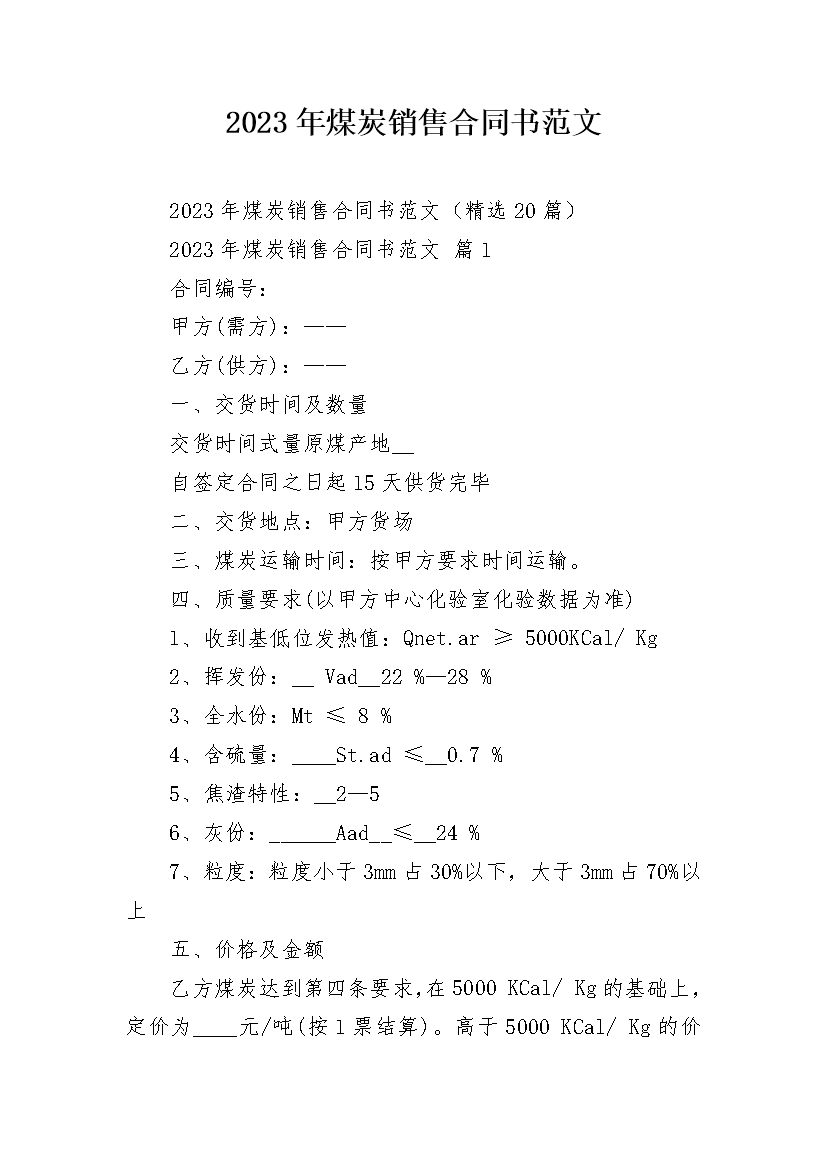 2023年煤炭销售合同书范文

2023年煤炭销售合同书范文（精选20篇）

2023年煤炭销售合同书范文 篇1

合同编号：

甲方(需方)：——

乙方(供方)：——

一、交货时间及数量

交货时间式量原煤产地__

自签定合同之日起15天供货完毕

二、交货地点：甲方货场

三、煤炭运输时间：按甲方要求时间运输。

四、质量要求(以甲方中心化验室化验数据为准)

1、收到基低位发热值：Qnet.ar ≥ 5000KCal/ Kg

2、挥发份：__ Vad__22 %—28 %

3、全水份：Mt ≤ 8 %

4、含硫量：____St.ad ≤__0.7 %

5、焦渣特性：__2—5

6、灰份：______Aad__≤__24 %

7、粒度：粒度小于3mm占30%以下，大于3mm占70%以上

五、价格及金额

乙方煤炭达到第四条要求,在5000 KCal/ Kg的基础上，定价为____元/吨(按1票结算)。高于5000 KCal/ Kg的价